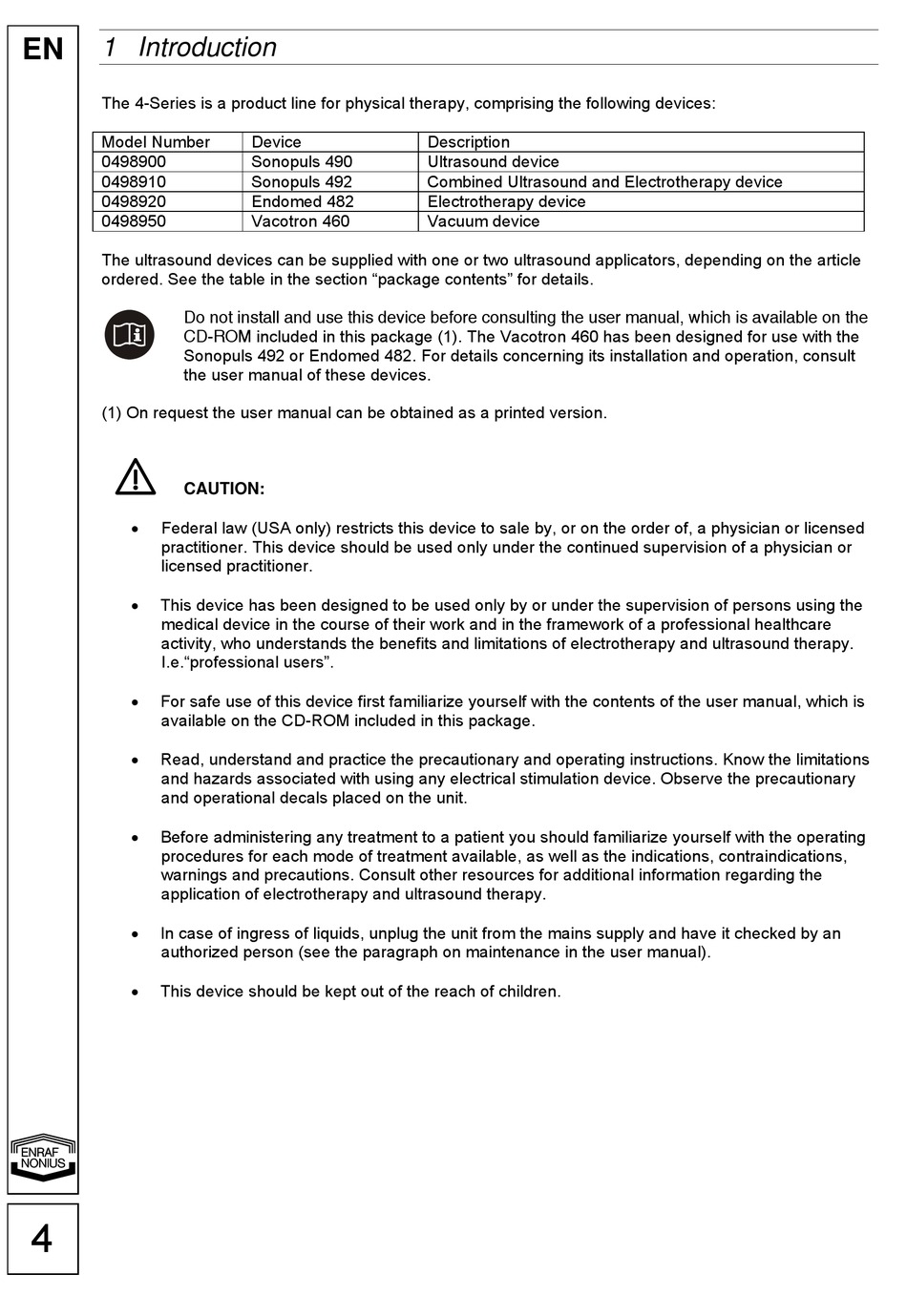 EN

1 Introduction

The 4-Series is a product line for physical therapy, comprising the following devices:

| Model Number | Device | Description |
|---|---|---|
| 0498900 | Sonopuls 490 | Ultrasound device |
| 0498910 | Sonopuls 492 | Combined Ultrasound and Electrotherapy device |
| 0498920 | Endomed 482 | Electrotherapy device |
| 0498950 | Vacotron 460 | Vacuum device |

The ultrasound devices can be supplied with one or two ultrasound applicators, depending on the article ordered. See the table in the section “package contents” for details.

Do not install and use this device before consulting the user manual, which is available on the CD-ROM included in this package (1). The Vacotron 460 has been designed for use with the Sonopuls 492 or Endomed 482. For details concerning its installation and operation, consult the user manual of these devices.

(1) On request the user manual can be obtained as a printed version.

CAUTION:

• Federal law (USA only) restricts this device to sale by, or on the order of, a physician or licensed practitioner. This device should be used only under the continued supervision of a physician or licensed practitioner.

• This device has been designed to be used only by or under the supervision of persons using the medical device in the course of their work and in the framework of a professional healthcare activity, who understands the benefits and limitations of electrotherapy and ultrasound therapy. I.e.“professional users”.

• For safe use of this device first familiarize yourself with the contents of the user manual, which is available on the CD-ROM included in this package.

• Read, understand and practice the precautionary and operating instructions. Know the limitations and hazards associated with using any electrical stimulation device. Observe the precautionary and operational decals placed on the unit.

• Before administering any treatment to a patient you should familiarize yourself with the operating procedures for each mode of treatment available, as well as the indications, contraindications, warnings and precautions. Consult other resources for additional information regarding the application of electrotherapy and ultrasound therapy.

• In case of ingress of liquids, unplug the unit from the mains supply and have it checked by an authorized person (see the paragraph on maintenance in the user manual).

• This device should be kept out of the reach of children.

ENRAF NONIUS

4